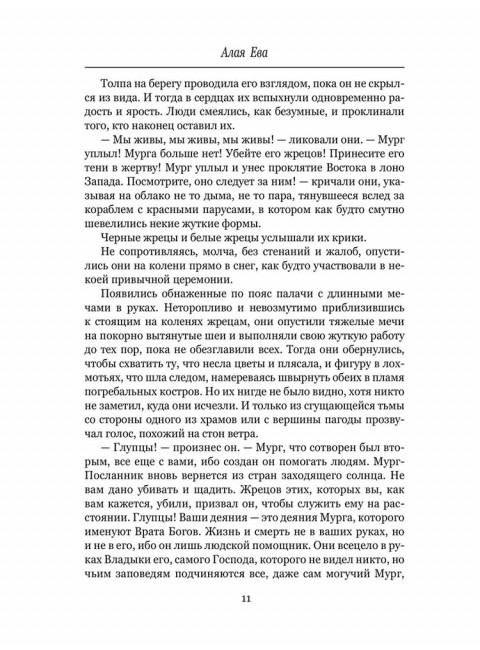 Алая Ева

Толпа на берегу проводила его взглядом, пока он не скрылся из вида. И тогда в сердцах их вспыхнули одновременно радость и ярость. Люди смеялись, как безумные, и проклинали того, кто наконец оставил их.

— Мы живы, мы живы, мы живы! — ликовали они. — Мург уплыл! Мурга больше нет! Убейте его жрецов! Принесите его тени в жертву! Мург уплыл и унес проклятие Востока в лоно Запада. Посмотрите, оно следует за ним! — кричали они, указывая на облако не то дыма, не то пара, тянувшееся вслед за кораблем с красными парусами, в котором как будто смутно шевелились некие жуткие формы.

Черные жрецы и белые жрецы услышали их крики.

Не сопротивляясь, молча, без стенаний и жалоб, опустились они на колени прямо в снег, как будто участвовали в некоей привычной церемонии.

Появились обнаженные по пояс палачи с длинными мечами в руках. Неторопливо и невозмутимо приблизившись к стоящим на коленях жрецам, они опустили тяжелые мечи на покорно вытянутые шеи и выполняли свою жуткую работу до тех пор, пока не обезглавили всех. Тогда они обернулись, чтобы схватить ту, что несла цветы и плясала, и фигуру в лохмотьях, что шла следом, намереваясь швырнуть обеих в пламя погребальных костров. Но их нигде не было видно, хотя никто не заметил, куда они исчезли. И только из сгущающейся тьмы со стороны одного из храмов или с вершины пагоды прозвучал голос, похожий на стон ветра.

— Глупцы! — произнес он. — Мург, что сотворен был вторым, все еще с вами, ибо создан он помогать людям. Мург-Посланник вновь вернется из стран заходящего солнца. Не вам дано убивать и щадить. Жрецов этих, которых вы, как вам кажется, убили, призвал он, чтобы служить ему на расстоянии. Глупцы! Ваши деяния — это деяния Мурга, которого именуют Врата Богов. Жизнь и смерть не в ваших руках, но и не в его, ибо он лишь людской помощник. Они всецело в руках Владыки его, самого Господа, которого не видел никто, но чьим заповедям подчиняются все, даже сам могучий Мург,

11